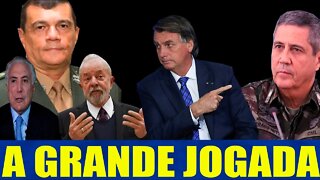 A GRANDE JOGADA